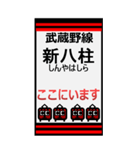 武蔵野線
新八柱
しんやはしら
ここにいます